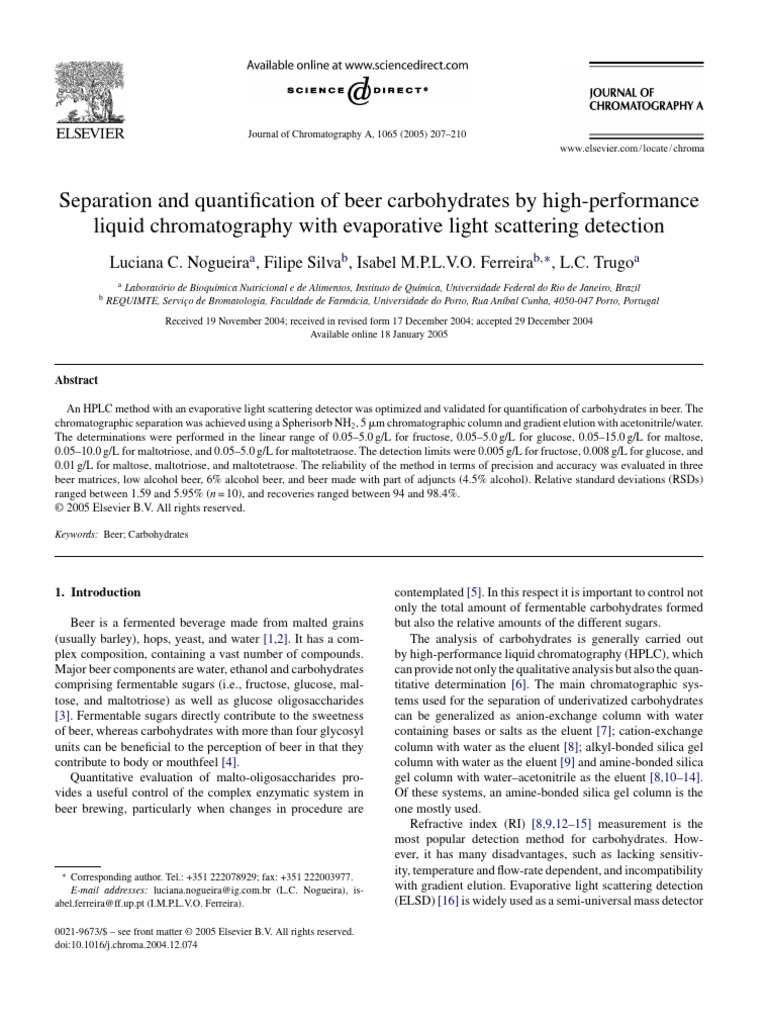 ELSEVIER

Available online at www.sciencedirect.com

SCIENCE DIRECT®

Journal of Chromatography A, 1065 (2005) 207–210

JOURNAL OF CHROMATOGRAPHY A

www.elsevier.com/locate/chroma

Separation and quantification of beer carbohydrates by high-performance liquid chromatography with evaporative light scattering detection

Luciana C. Nogueira$^{a}$, Filipe Silva$^{b}$, Isabel M.P.L.V.O. Ferreira$^{b,*}$, L.C. Trugo$^{a}$

$^{a}$ Laboratório de Bioquímica Nutricional e de Alimentos, Instituto de Química, Universidade Federal do Rio de Janeiro, Brazil
$^{b}$ REQUIMTE, Serviço de Bromatologia, Faculdade de Farmácia, Universidade do Porto, Rua Aníbal Cunha, 4050-047 Porto, Portugal

Received 19 November 2004; received in revised form 17 December 2004; accepted 29 December 2004
Available online 18 January 2005

Abstract

An HPLC method with an evaporative light scattering detector was optimized and validated for quantification of carbohydrates in beer. The chromatographic separation was achieved using a Spherisorb $NH_2$, 5 μm chromatographic column and gradient elution with acetonitrile/water. The determinations were performed in the linear range of 0.05–5.0 g/L for fructose, 0.05–5.0 g/L for glucose, 0.05–15.0 g/L for maltose, 0.05–10.0 g/L for maltotriose, and 0.05–5.0 g/L for maltotetraose. The detection limits were 0.005 g/L for fructose, 0.008 g/L for glucose, and 0.01 g/L for maltose, maltotriose, and maltotetraose. The reliability of the method in terms of precision and accuracy was evaluated in three beer matrices, low alcohol beer, 6% alcohol beer, and beer made with part of adjuncts (4.5% alcohol). Relative standard deviations (RSDs) ranged between 1.59 and 5.95% (n = 10), and recoveries ranged between 94 and 98.4%.
© 2005 Elsevier B.V. All rights reserved.

Keywords: Beer; Carbohydrates

1. Introduction

Beer is a fermented beverage made from malted grains (usually barley), hops, yeast, and water [1,2]. It has a complex composition, containing a vast number of compounds. Major beer components are water, ethanol and carbohydrates comprising fermentable sugars (i.e., fructose, glucose, maltose, and maltotriose) as well as glucose oligosaccharides [3]. Fermentable sugars directly contribute to the sweetness of beer, whereas carbohydrates with more than four glycosyl units can be beneficial to the perception of beer in that they contribute to body or mouthfeel [4].

Quantitative evaluation of malto-oligosaccharides provides a useful control of the complex enzymatic system in beer brewing, particularly when changes in procedure are

* Corresponding author. Tel.: +351 222078929; fax: +351 222003977.
E-mail addresses: luciana.nogueira@ig.com.br (L.C. Nogueira), isabel.ferreira@ff.up.pt (I.M.P.L.V.O. Ferreira).

0021-9673/$ – see front matter © 2005 Elsevier B.V. All rights reserved.
doi:10.1016/j.chroma.2004.12.074

contemplated [5]. In this respect it is important to control not only the total amount of fermentable carbohydrates formed but also the relative amounts of the different sugars.

The analysis of carbohydrates is generally carried out by high-performance liquid chromatography (HPLC), which can provide not only the qualitative analysis but also the quantitative determination [6]. The main chromatographic systems used for the separation of underivatized carbohydrates can be generalized as anion-exchange column with water containing bases or salts as the eluent [7]; cation-exchange column with water as the eluent [8]; alkyl-bonded silica gel column with water as the eluent [9] and amine-bonded silica gel column with water–acetonitrile as the eluent [8,10–14]. Of these systems, an amine-bonded silica gel column is the one mostly used.

Refractive index (RI) [8,9,12–15] measurement is the most popular detection method for carbohydrates. However, it has many disadvantages, such as lacking sensitivity, temperature and flow-rate dependent, and incompatibility with gradient elution. Evaporative light scattering detection (ELSD) [16] is widely used as a semi-universal mass detector